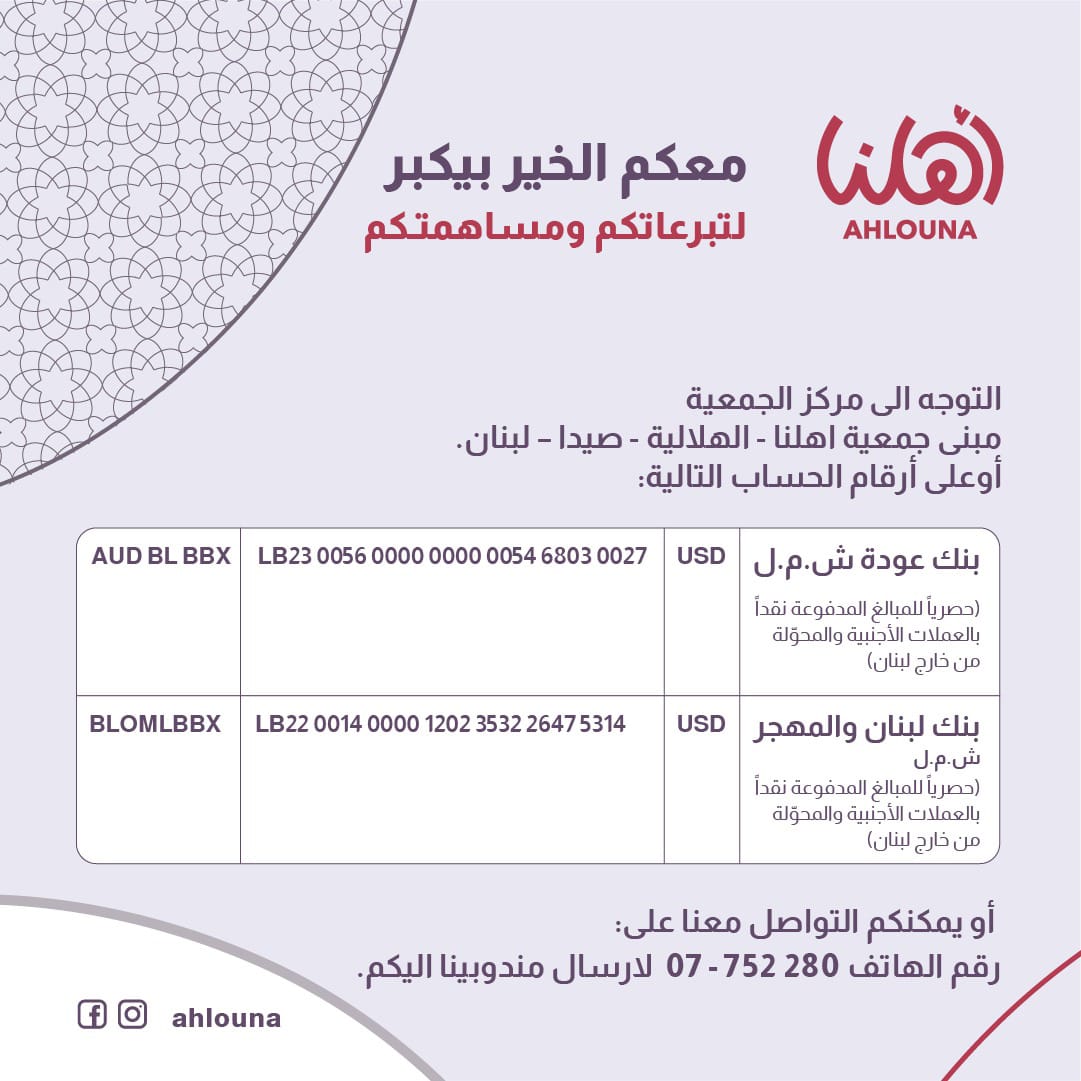 أهلنا
AHLOUNA

معكم الخير بيكبر
لتبرعاتكم ومساهمتكم

التوجه الى مركز الجمعية
مبنى جمعية اهلنا - الهلالية - صيدا – لبنان.
أوعلى أرقام الحساب التالية:

| بنك عودة ش.م.ل (حصرياً للمبالغ المدفوعة نقداً بالعملات الأجنبية والمحوّلة من خارج لبنان) | USD | LB23 0056 0000 0000 0054 6803 0027 | AUD BL BBX |
|---|---|---|---|
| بنك لبنان والمهجر ش.م.ل (حصرياً للمبالغ المدفوعة نقداً بالعملات الأجنبية والمحوّلة من خارج لبنان) | USD | LB22 0014 0000 1202 3532 2647 5314 | BLOMLBBX |

أو يمكنكم التواصل معنا على:
رقم الهاتف 280 752 - 07 لارسال مندوبينا اليكم.

ahlouna